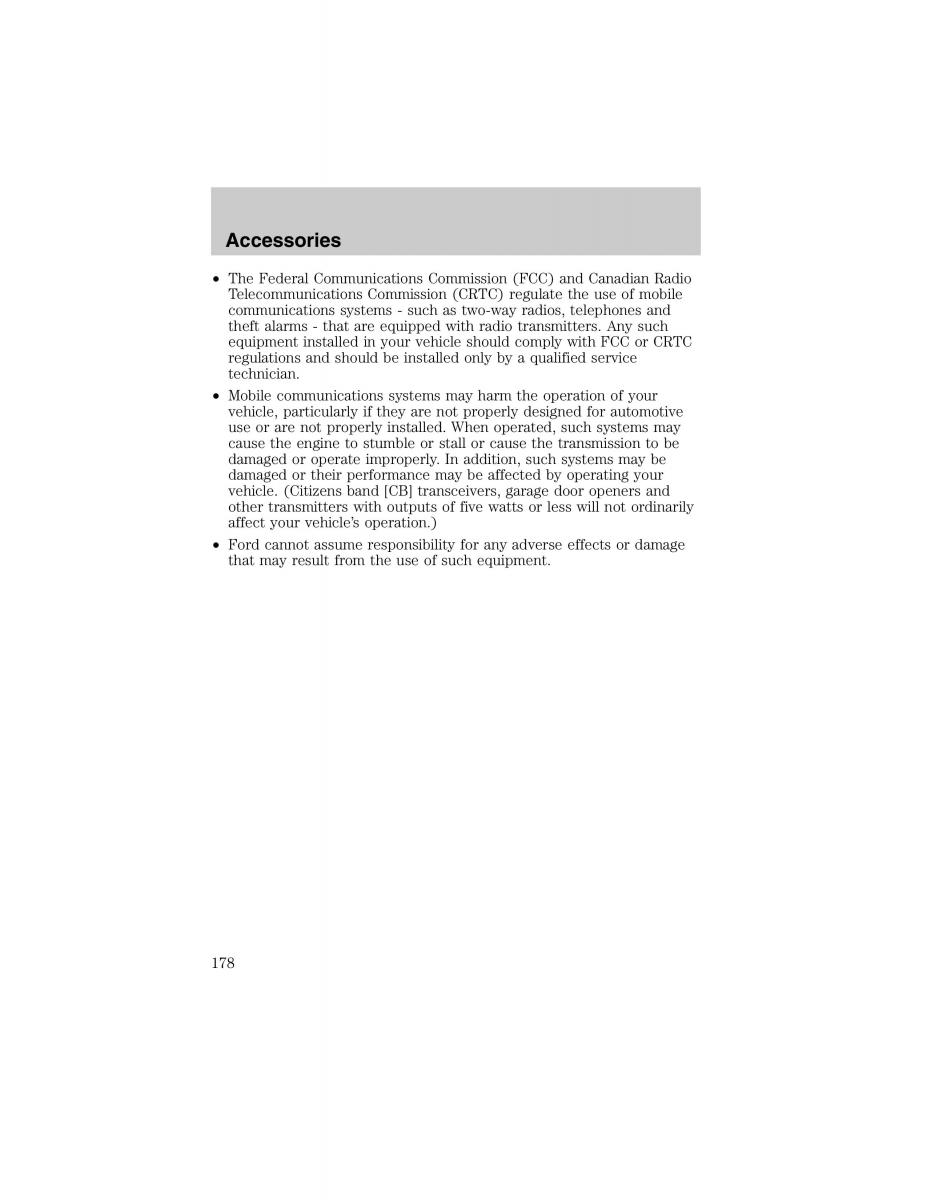 Accessories

• The Federal Communications Commission (FCC) and Canadian Radio Telecommunications Commission (CRTC) regulate the use of mobile communications systems - such as two-way radios, telephones and theft alarms - that are equipped with radio transmitters. Any such equipment installed in your vehicle should comply with FCC or CRTC regulations and should be installed only by a qualified service technician.

• Mobile communications systems may harm the operation of your vehicle, particularly if they are not properly designed for automotive use or are not properly installed. When operated, such systems may cause the engine to stumble or stall or cause the transmission to be damaged or operate improperly. In addition, such systems may be damaged or their performance may be affected by operating your vehicle. (Citizens band [CB] transceivers, garage door openers and other transmitters with outputs of five watts or less will not ordinarily affect your vehicle's operation.)

• Ford cannot assume responsibility for any adverse effects or damage that may result from the use of such equipment.

178